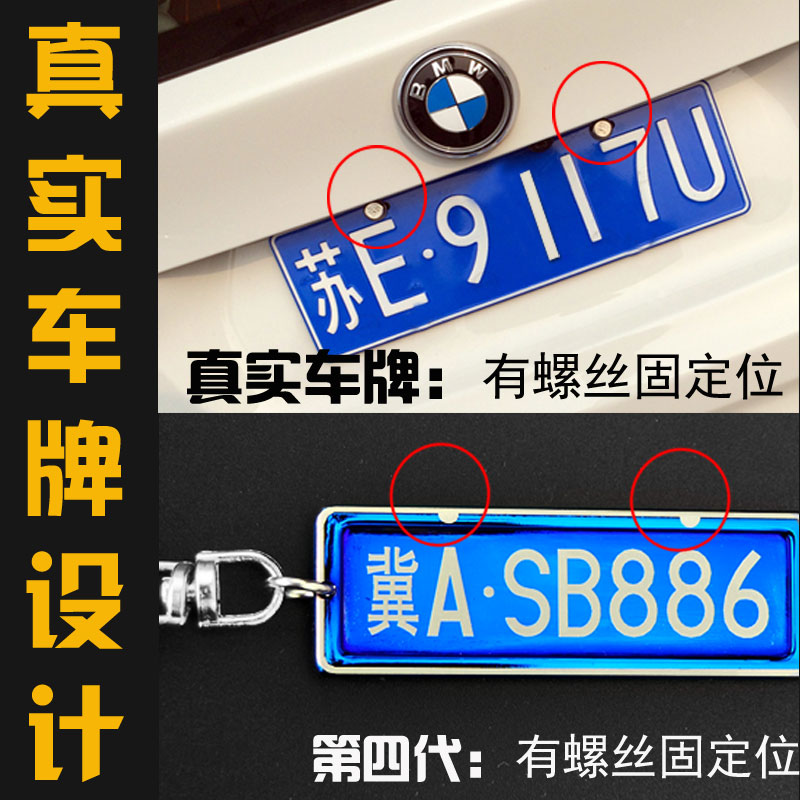 真实车牌设计

BMW

苏E·9117U

真实车牌：有螺丝固定位

冀A·SB886

第四代：有螺丝固定位